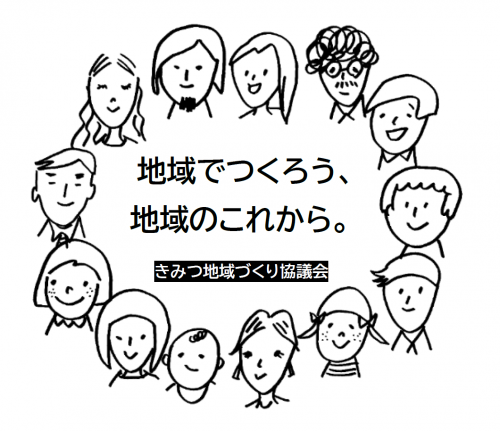 地域でつくろう、
地域のこれから。

きみつ地域づくり協議会